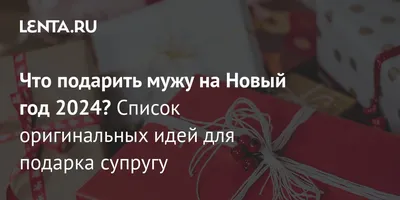 LENTA.RU

Что подарить мужу на Новый год 2024? Список оригинальных идей для подарка супругу